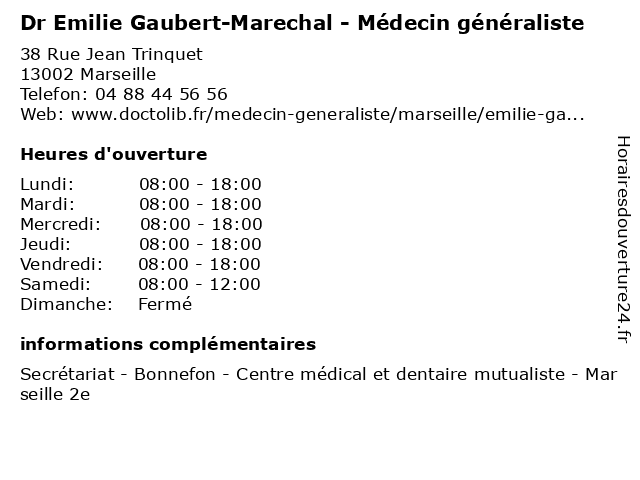 Dr Emilie Gaubert-Marechal - Médecin généraliste

38 Rue Jean Trinquet
13002 Marseille
Telefon: 04 88 44 56 56
Web: www.doctolib.fr/medecin-generaliste/marseille/emilie-ga...

Heures d'ouverture

Lundi: 08:00 - 18:00
Mardi: 08:00 - 18:00
Mercredi: 08:00 - 18:00
Jeudi: 08:00 - 18:00
Vendredi: 08:00 - 18:00
Samedi: 08:00 - 12:00
Dimanche: Fermé

informations complémentaires

Secrétariat - Bonnefon - Centre médical et dentaire mutualiste - Marseille 2e

Horairesdouverture24.fr